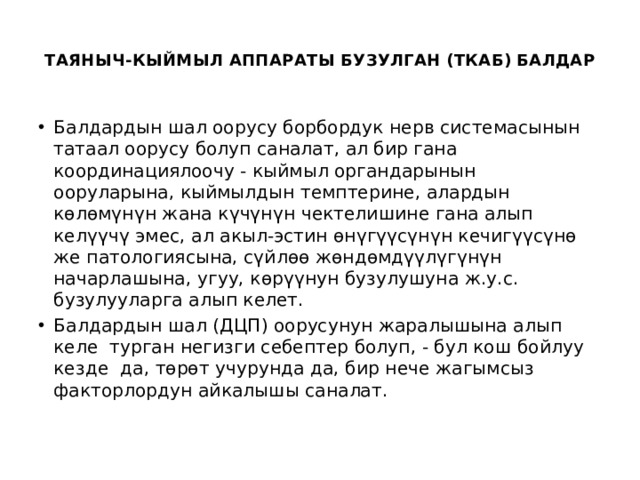 ТАЯНЫЧ-КЫЙМЫЛ АППАРАТЫ БУЗУЛГАН (ТКАБ) БАЛДАР

• Балдардын шал оорусу борбордук нерв системасынын татаал оорусу болуп саналат, ал бир гана координациялоочу - кыймыл органдарынын ооруларына, кыймылдын темптерине, алардын көлөмүнүн жана күчүнүн чектелишине гана алып келүүчү эмес, ал акыл-эстин өнүгүүсүнүн кечигүүсүнө же патологиясына, сүйлөө жөндөмдүүлүгүнүн начарлашына, угуу, көрүүнун бузулушуна ж.у.с. бузулууларга алып келет.
• Балдардын шал (ДЦП) оорусунун жаралышына алып келе турган негизги себептер болуп, - бул кош бойлуу кезде да, төрөт учурунда да, бир нече жагымсыз факторлордун айкалышы саналат.